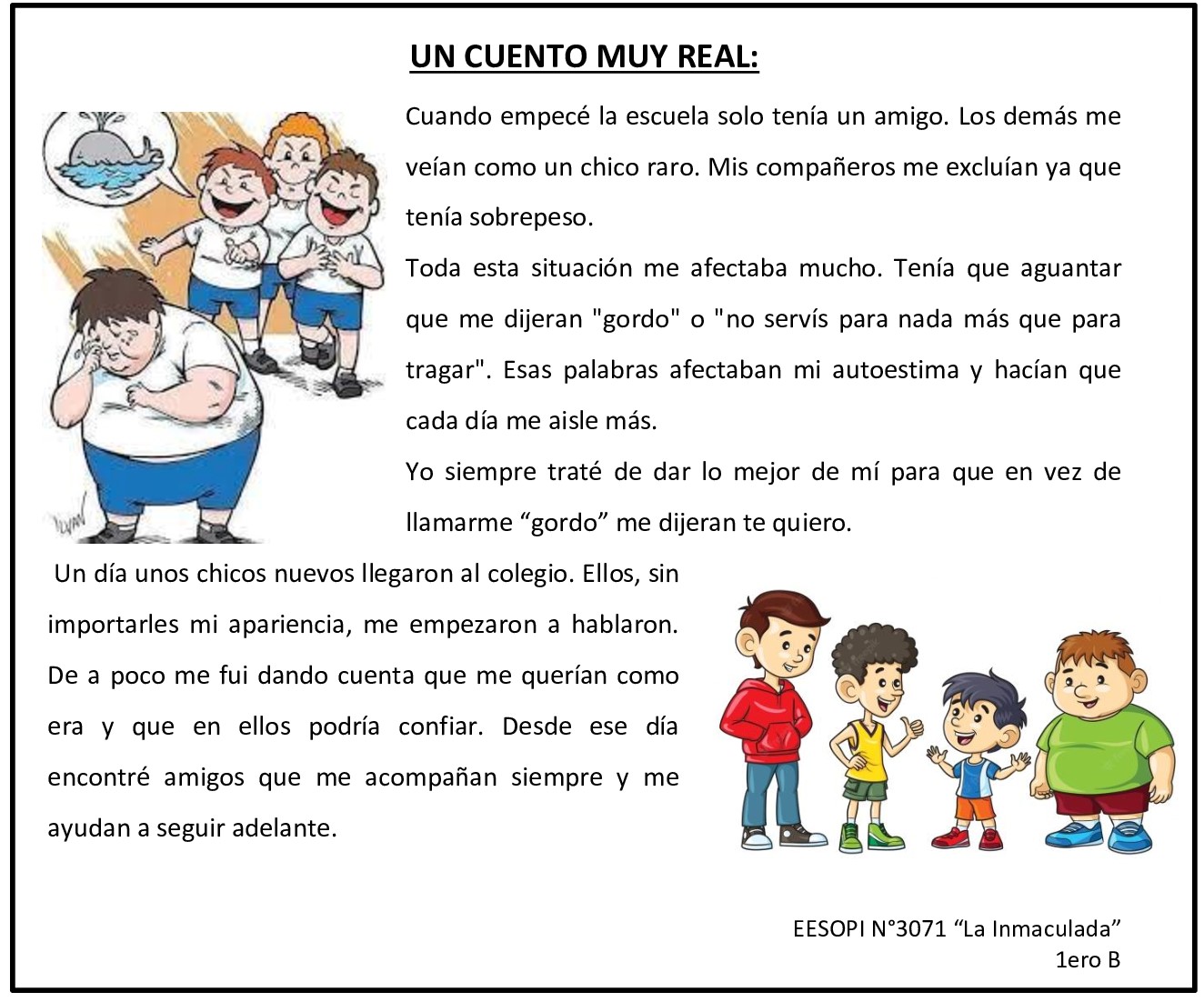 UN CUENTO MUY REAL:

Cuando empecé la escuela solo tenía un amigo. Los demás me veían como un chico raro. Mis compañeros me excluían ya que tenía sobrepeso.

Toda esta situación me afectaba mucho. Tenía que aguantar que me dijeran "gordo" o "no servís para nada más que para tragar". Esas palabras afectaban mi autoestima y hacían que cada día me aisle más.

Yo siempre traté de dar lo mejor de mí para que en vez de llamarme "gordo" me dijeran te quiero.

Un día unos chicos nuevos llegaron al colegio. Ellos, sin importarles mi apariencia, me empezaron a hablaron. De a poco me fui dando cuenta que me querían como era y que en ellos podría confiar. Desde ese día encontré amigos que me acompañan siempre y me ayudan a seguir adelante.

EESOPI N°3071 "La Inmaculada"
1ero B